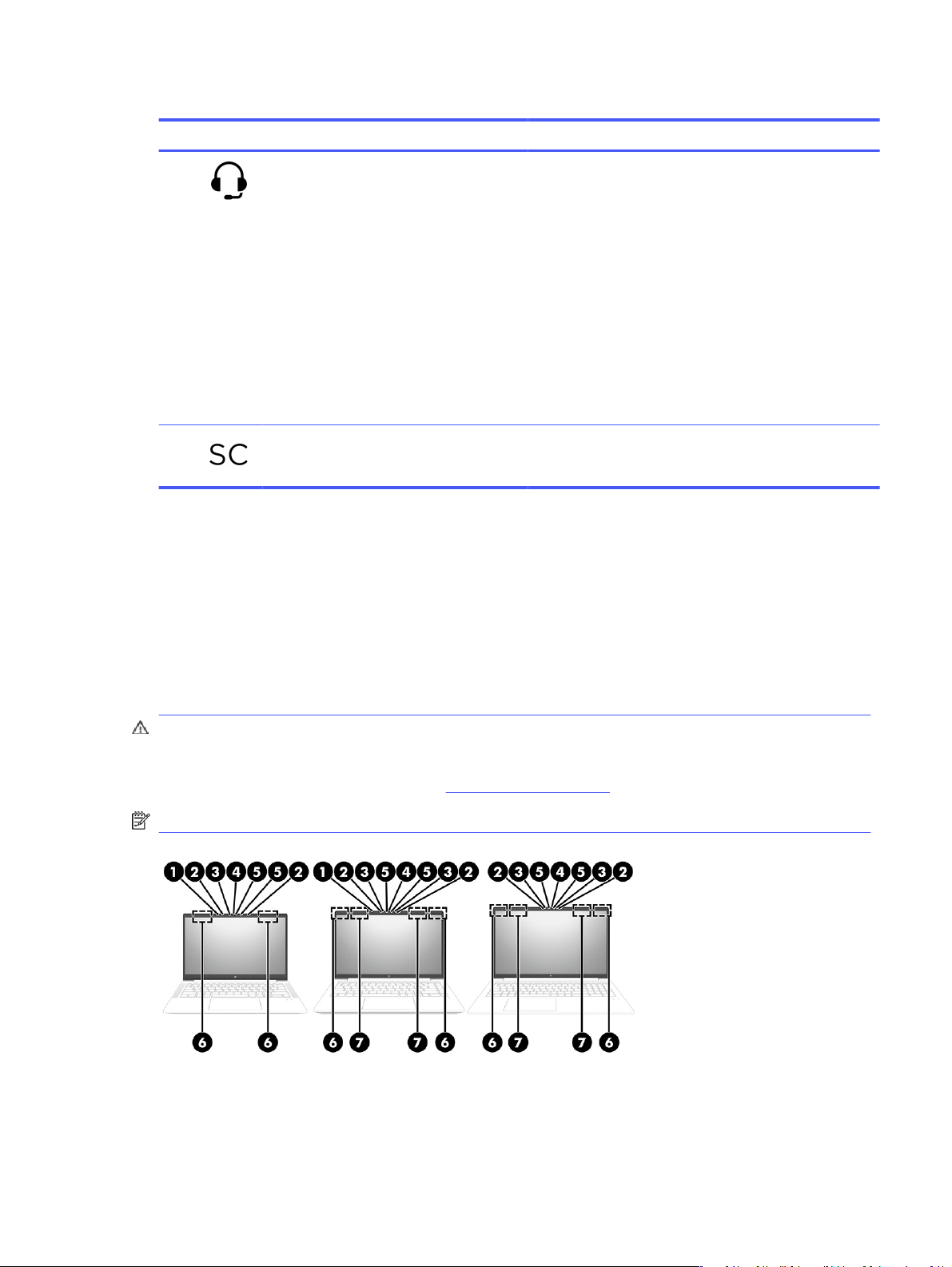 SC

1 2 3 4 5 5 2
6 6

1 2 3 5 4 5 3 2
6 7 7 6

2 3 5 4 5 3 2
6 7 7 6